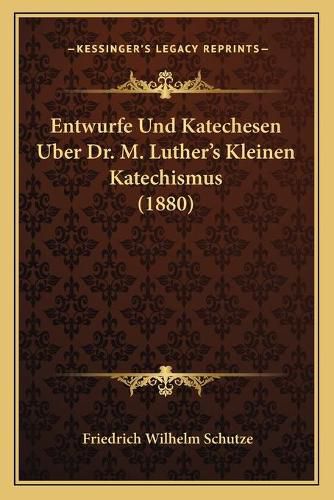 —KESSINGER'S LEGACY REPRINTS—

Entwurfe Und Katechesen Uber Dr. M. Luther's Kleinen Katechismus (1880)

Friedrich Wilhelm Schutze